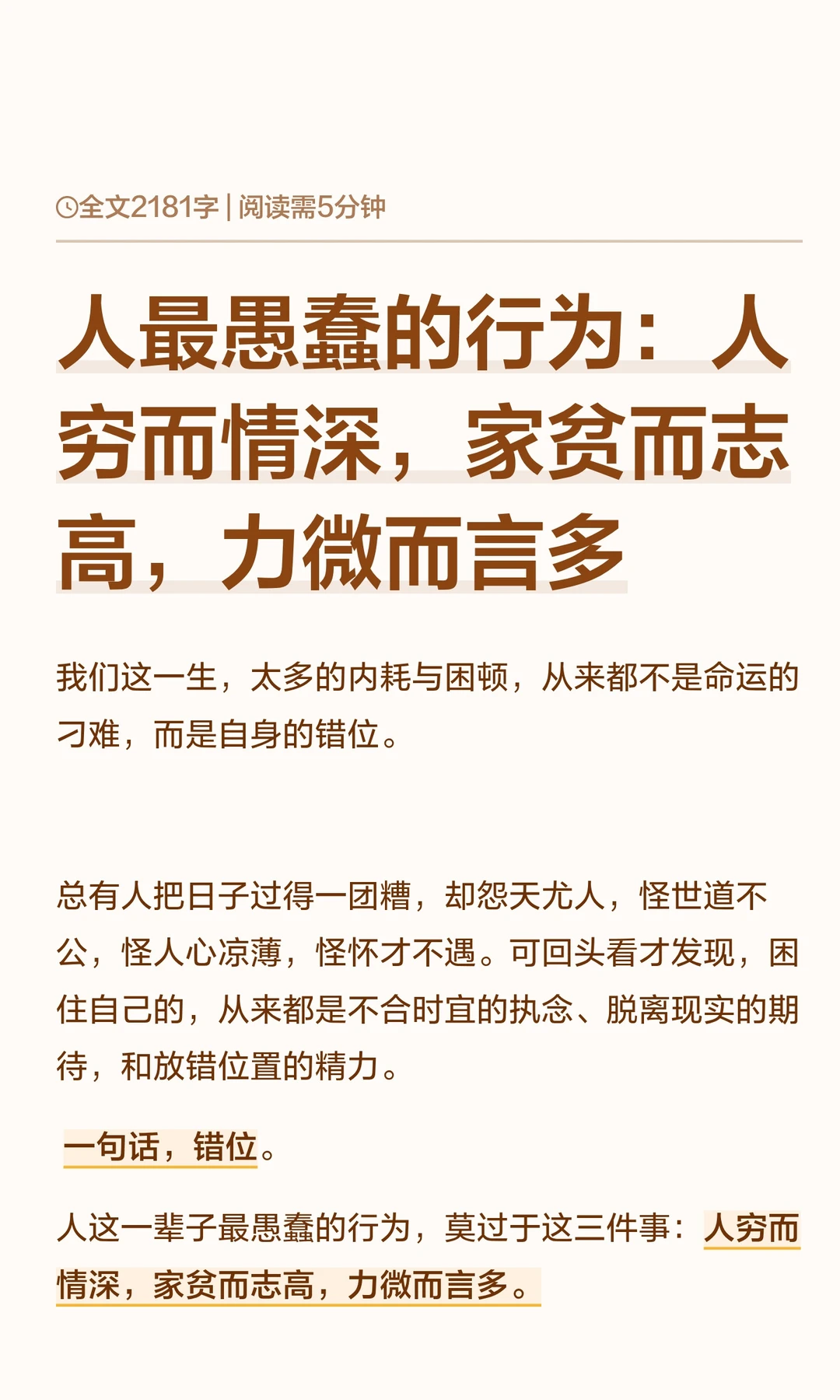 全文2181字 | 阅读需5分钟

人最愚蠢的行为：人穷而情深，家贫而志高，力微而言多

我们这一生，太多的内耗与困顿，从来都不是命运的刁难，而是自身的错位。

总有人把日子过得一团糟，却怨天尤人，怪世道不公，怪人心凉薄，怪怀才不遇。可回头看才发现，困住自己的，从来都是不合时宜的执念、脱离现实的期待，和放错位置的精力。

一句话，错位。

人这一辈子最愚蠢的行为，莫过于这三件事：人穷而情深，家贫而志高，力微而言多。